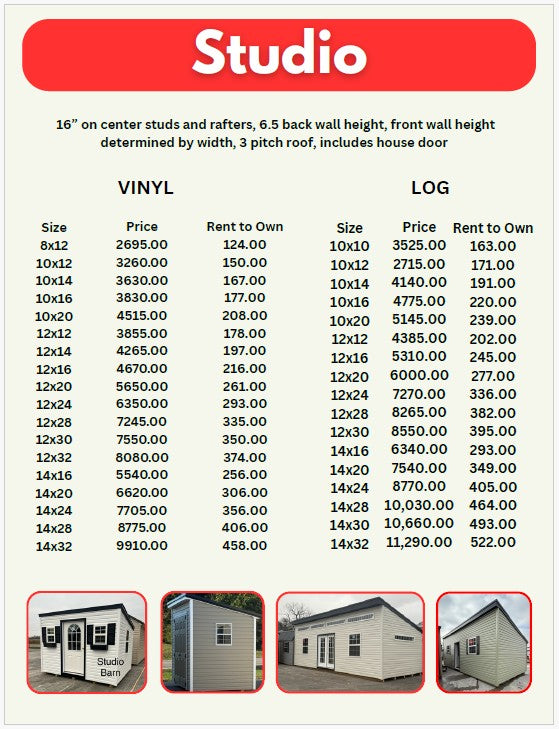 Studio

16” on center studs and rafters, 6.5 back wall height, front wall height determined by width, 3 pitch roof, includes house door

VINYL

| Size | Price | Rent to Own |
|---|---|---|
| 8x12 | 2695.00 | 124.00 |
| 10x12 | 3260.00 | 150.00 |
| 10x14 | 3630.00 | 167.00 |
| 10x16 | 3830.00 | 177.00 |
| 10x20 | 4515.00 | 208.00 |
| 12x12 | 3855.00 | 178.00 |
| 12x14 | 4265.00 | 197.00 |
| 12x16 | 4670.00 | 216.00 |
| 12x20 | 5650.00 | 261.00 |
| 12x24 | 6350.00 | 293.00 |
| 12x28 | 7245.00 | 335.00 |
| 12x30 | 7550.00 | 350.00 |
| 12x32 | 8080.00 | 374.00 |
| 14x16 | 5540.00 | 256.00 |
| 14x20 | 6620.00 | 306.00 |
| 14x24 | 7705.00 | 356.00 |
| 14x28 | 8775.00 | 406.00 |
| 14x32 | 9910.00 | 458.00 |

LOG

| Size | Price | Rent to Own |
|---|---|---|
| 10x10 | 3525.00 | 163.00 |
| 10x12 | 2715.00 | 171.00 |
| 10x14 | 4140.00 | 191.00 |
| 10x16 | 4775.00 | 220.00 |
| 10x20 | 5145.00 | 239.00 |
| 12x12 | 4385.00 | 202.00 |
| 12x16 | 5310.00 | 245.00 |
| 12x20 | 6000.00 | 277.00 |
| 12x24 | 7270.00 | 336.00 |
| 12x28 | 8265.00 | 382.00 |
| 12x30 | 8550.00 | 395.00 |
| 14x16 | 6340.00 | 293.00 |
| 14x20 | 7540.00 | 349.00 |
| 14x24 | 8770.00 | 405.00 |
| 14x28 | 10,030.00 | 464.00 |
| 14x30 | 10,660.00 | 493.00 |
| 14x32 | 11,290.00 | 522.00 |

Studio Barn